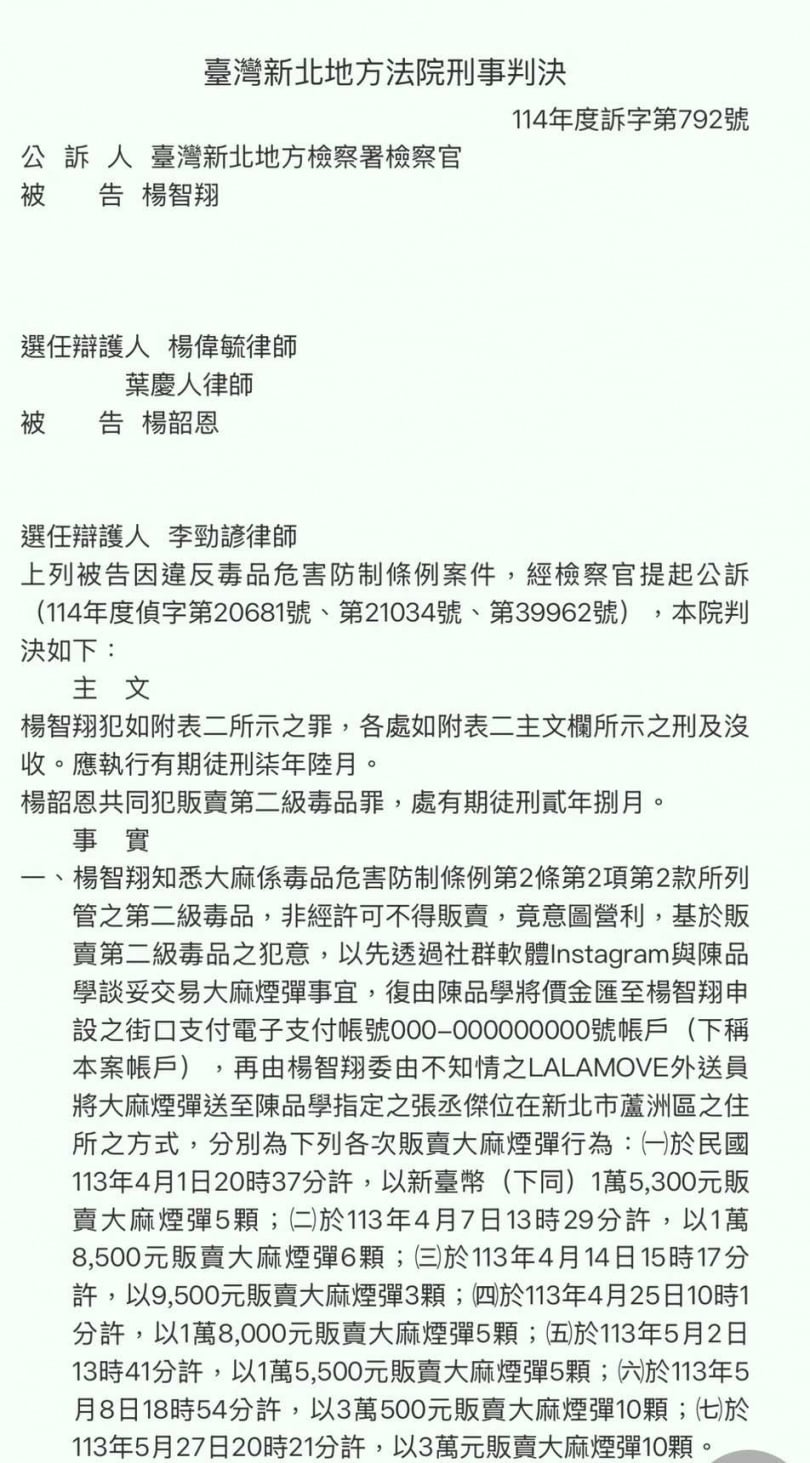 臺灣新北地方法院刑事判決

114年度訴字第792號

公 訴 人 臺灣新北地方檢察署檢察官
被 告 楊智翔

選任辯護人 楊偉毓律師
葉慶人律師
被 告 楊韶恩

選任辯護人 李勁諺律師
上列被告因違反毒品危害防制條例案件，經檢察官提起公訴（114年度偵字第20681號、第21034號、第39962號），本院判決如下：

主 文

楊智翔犯如附表二所示之罪，各處如附表二主文欄所示之刑及沒收。應執行有期徒刑柒年陸月。

楊韶恩共同犯販賣第二級毒品罪，處有期徒刑貳年捌月。

事 實

一、楊智翔知悉大麻係毒品危害防制條例第2條第2項第2款所列管之第二級毒品，非經許可不得販賣，竟意圖營利，基於販賣第二級毒品之犯意，以先透過社群軟體Instagram與陳品學談妥交易大麻煙彈事宜，復由陳品學將價金匯至楊智翔申設之街口支付電子支付帳號000-000000000號帳戶（下稱本案帳戶），再由楊智翔委由不知情之LALAMOVE外送員將大麻煙彈送至陳品學指定之張丞傑位在新北市蘆洲區之住所之方式，分別為下列各次販賣大麻煙彈行為：㈠於民國113年4月1日20時37分許，以新臺幣（下同）1萬5,300元販賣大麻煙彈5顆；㈡於113年4月7日13時29分許，以1萬8,500元販賣大麻煙彈6顆；㈢於113年4月14日15時17分許，以9,500元販賣大麻煙彈3顆；㈣於113年4月25日10時1分許，以1萬8,000元販賣大麻煙彈5顆；㈤於113年5月2日13時41分許，以1萬5,500元販賣大麻煙彈5顆；㈥於113年5月8日18時54分許，以3萬500元販賣大麻煙彈10顆；㈦於113年5月27日20時21分許，以3萬元販賣大麻煙彈10顆。